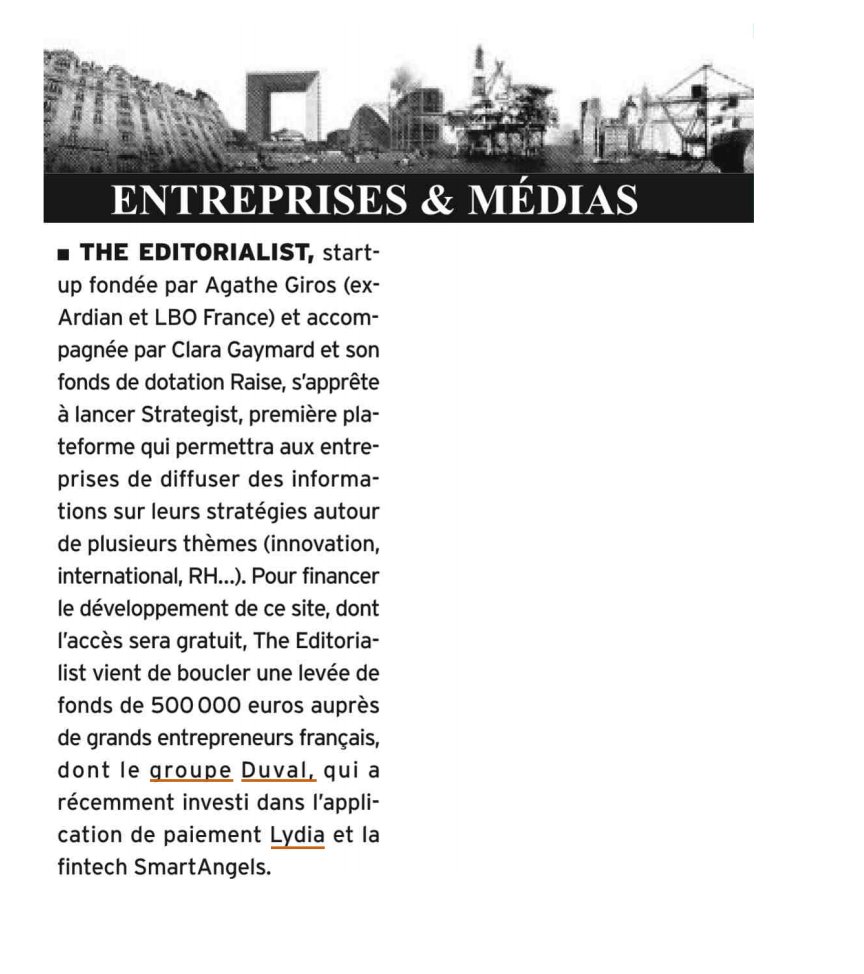 ENTREPRISES & MÉDIAS

■ THE EDITORIALIST, start-up fondée par Agathe Giros (ex-Ardian et LBO France) et accompagnée par Clara Gaymard et son fonds de dotation Raise, s'apprête à lancer Strategist, première plateforme qui permettra aux entreprises de diffuser des informations sur leurs stratégies autour de plusieurs thèmes (innovation, international, RH...). Pour financer le développement de ce site, dont l'accès sera gratuit, The Editorialist vient de boucler une levée de fonds de 500 000 euros auprès de grands entrepreneurs français, dont le groupe Duval, qui a récemment investi dans l'application de paiement Lydia et la fintech SmartAngels.